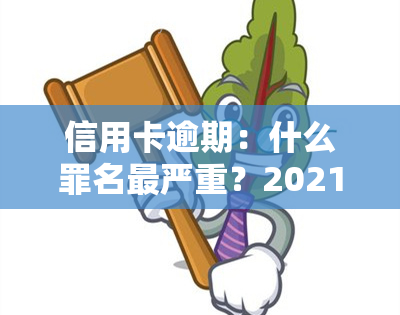 信用卡逾期：什么罪名最严重？2021